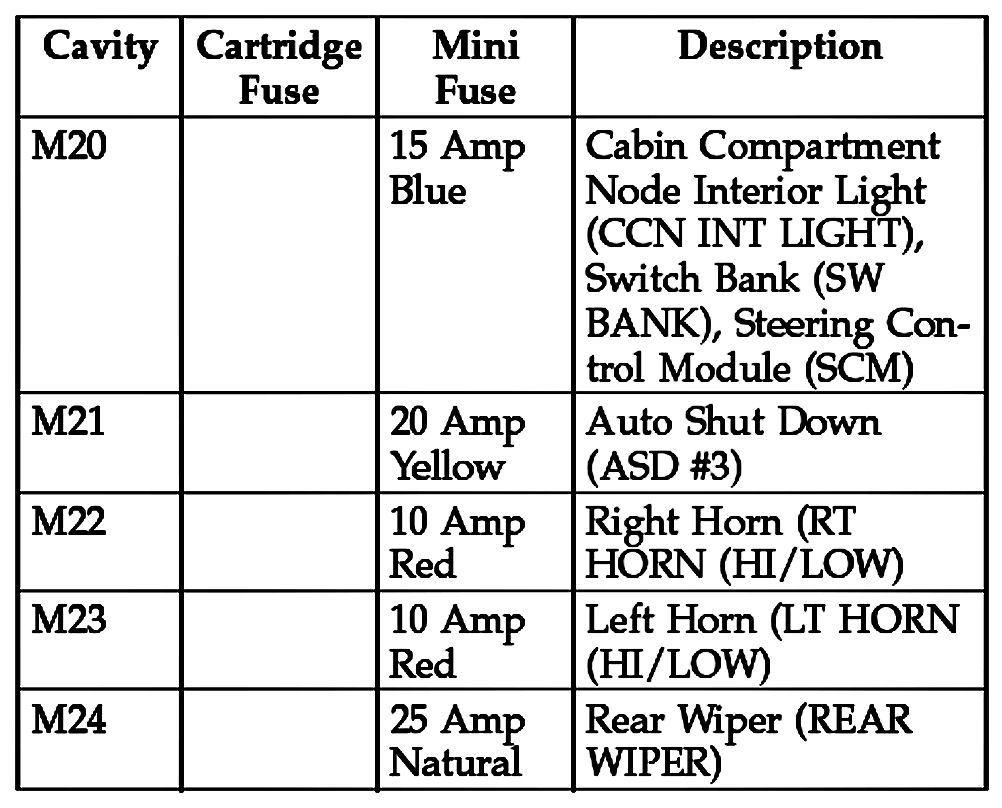 | Cavity | Cartridge Fuse | Mini Fuse | Description |
|---|---|---|---|
| M20 | | 15 Amp Blue | Cabin Compartment Node Interior Light (CCN INT LIGHT), Switch Bank (SW BANK), Steering Control Module (SCM) |
| M21 | | 20 Amp Yellow | Auto Shut Down (ASD #3) |
| M22 | | 10 Amp Red | Right Horn (RT HORN (HI/LOW) |
| M23 | | 10 Amp Red | Left Horn (LT HORN (HI/LOW) |
| M24 | | 25 Amp Natural | Rear Wiper (REAR WIPER) |